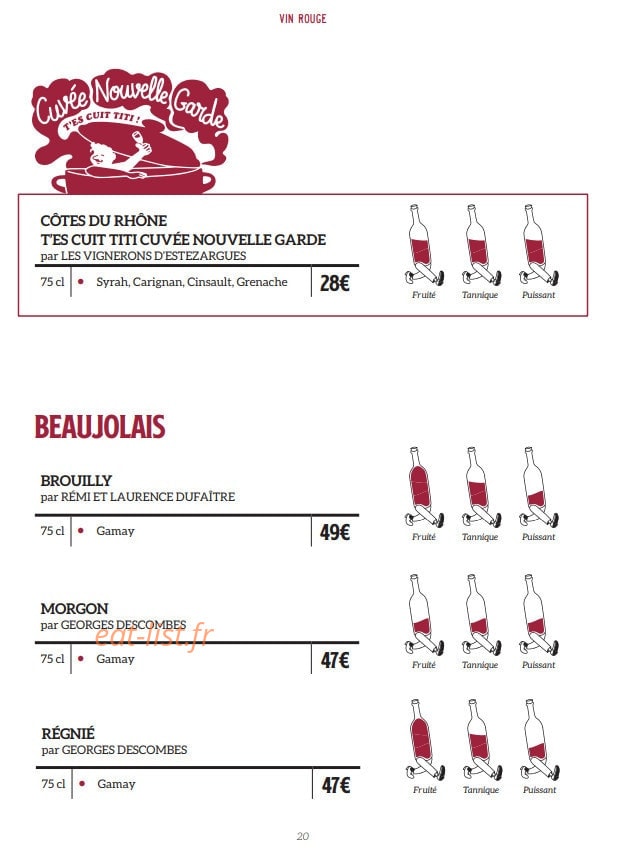 VIN ROUGE

Cuvée Nouvelle Garde
T'ES CUIT TITI !

CÔTES DU RHÔNE
T'ES CUIT TITI CUVÉE NOUVELLE GARDE
par LES VIGNERONS D'ESTEZARGUES

75 cl • Syrah, Carignan, Cinsault, Grenache 28€

Fruité Tannique Puissant

BEAUJOLAIS

BROUILLY
par RÉMI ET LAURENCE DUFAÎTRE

75 cl • Gamay 49€

Fruité Tannique Puissant

MORGON
par GEORGES DESCOMBES

eat-list.fr

75 cl • Gamay 47€

Fruité Tannique Puissant

RÉGNIÉ
par GEORGES DESCOMBES

75 cl • Gamay 47€

Fruité Tannique Puissant

20